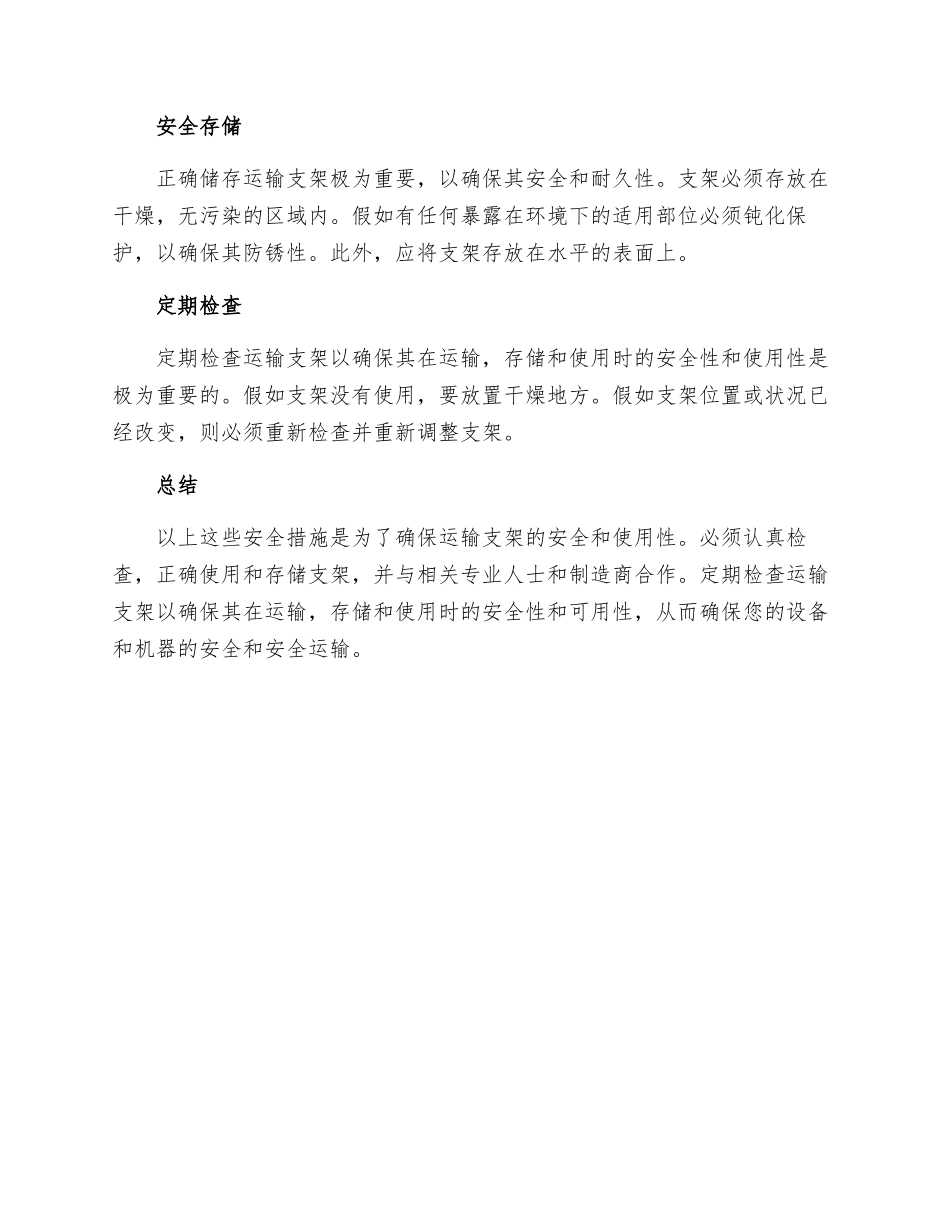 安全存储

正确储存运输支架极为重要，以确保其安全和耐久性。支架必须存放在干燥，无污染的区域内。假如有任何暴露在环境下的适用部位必须钝化保护，以确保其防锈性。此外，应将支架存放在水平的表面上。

定期检查

定期检查运输支架以确保其在运输，存储和使用时的安全性和使用性是极为重要的。假如支架没有使用，要放置干燥地方。假如支架位置或状况已经改变，则必须重新检查并重新调整支架。

总结

以上这些安全措施是为了确保运输支架的安全和使用性。必须认真检查，正确使用和存储支架，并与相关专业人士和制造商合作。定期检查运输支架以确保其在运输，存储和使用时的安全性和可用性，从而确保您的设备和机器的安全和安全运输。